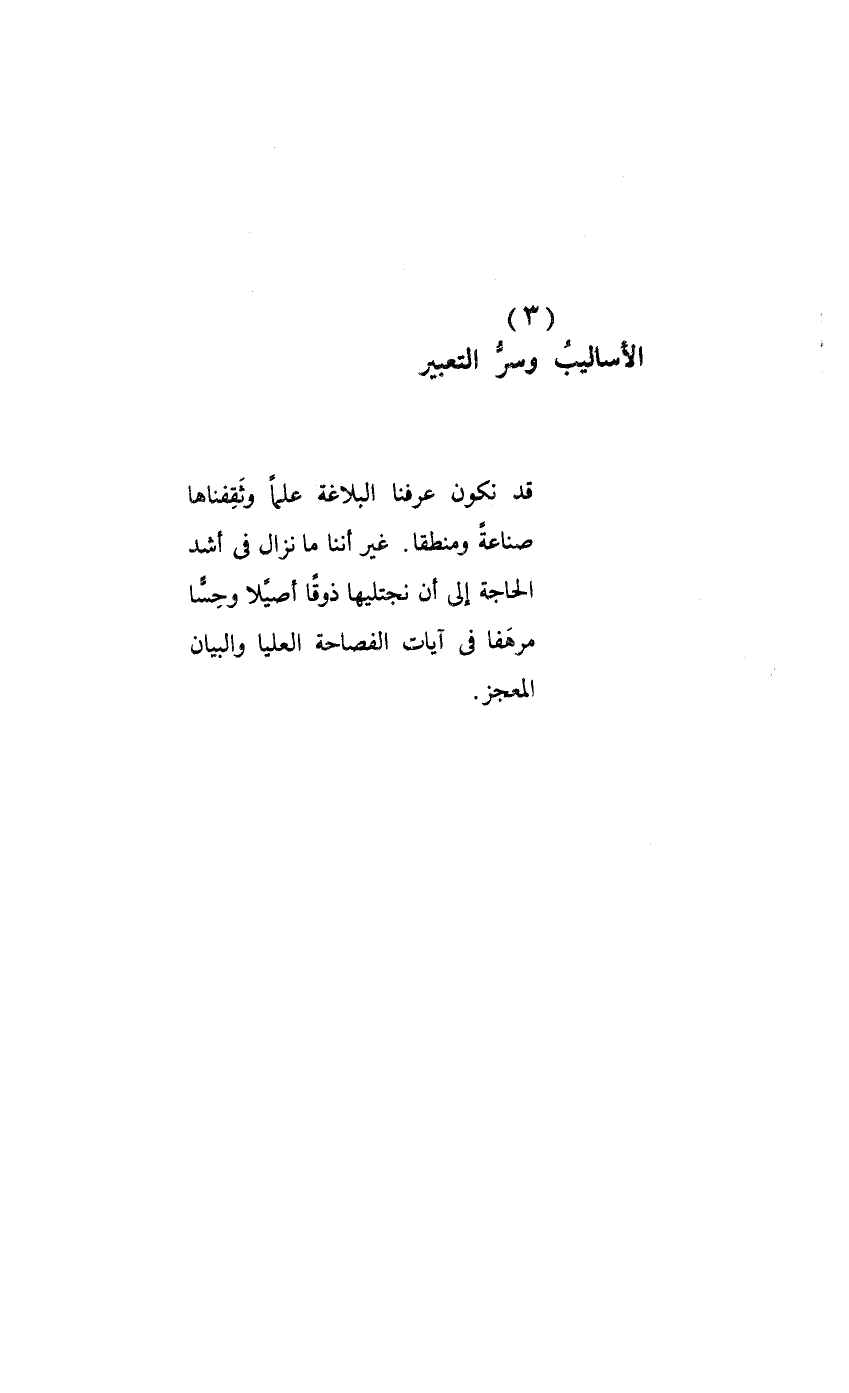 (٣)
الأساليبُ وسرُّ التعبير

قد نكون عرفنا البلاغة علماً وثَقِفناها صناعةً ومنطقا. غير أننا ما نزال فى أشد الحاجة إلى أن نجتليها ذوقًا أصيًلا وحِسًّا مرهَفا فى آيات الفصاحة العليا والبيان المعجز.